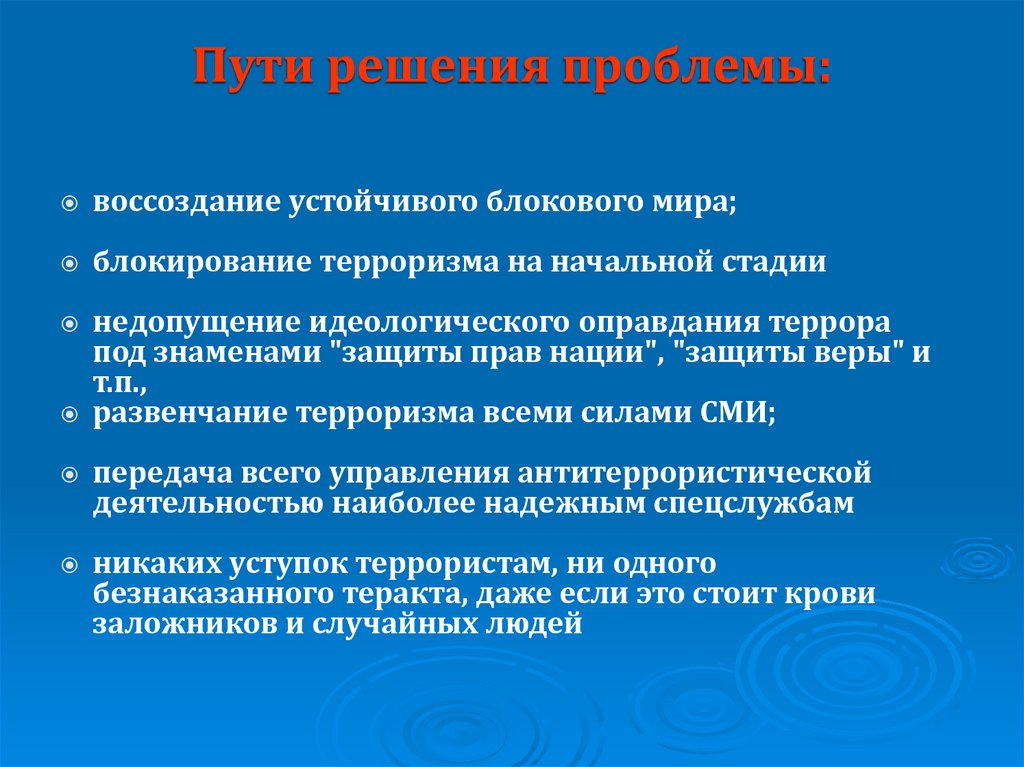 Пути решения проблемы:

воссоздание устойчивого блокового мира;

блокирование терроризма на начальной стадии

недопущение идеологического оправдания террора под знаменами "защиты прав нации", "защиты веры" и т.п.,

развенчание терроризма всеми силами СМИ;

передача всего управления антитеррористической деятельностью наиболее надежным спецслужбам

никаких уступок террористам, ни одного безнаказанного теракта, даже если это стоит крови заложников и случайных людей